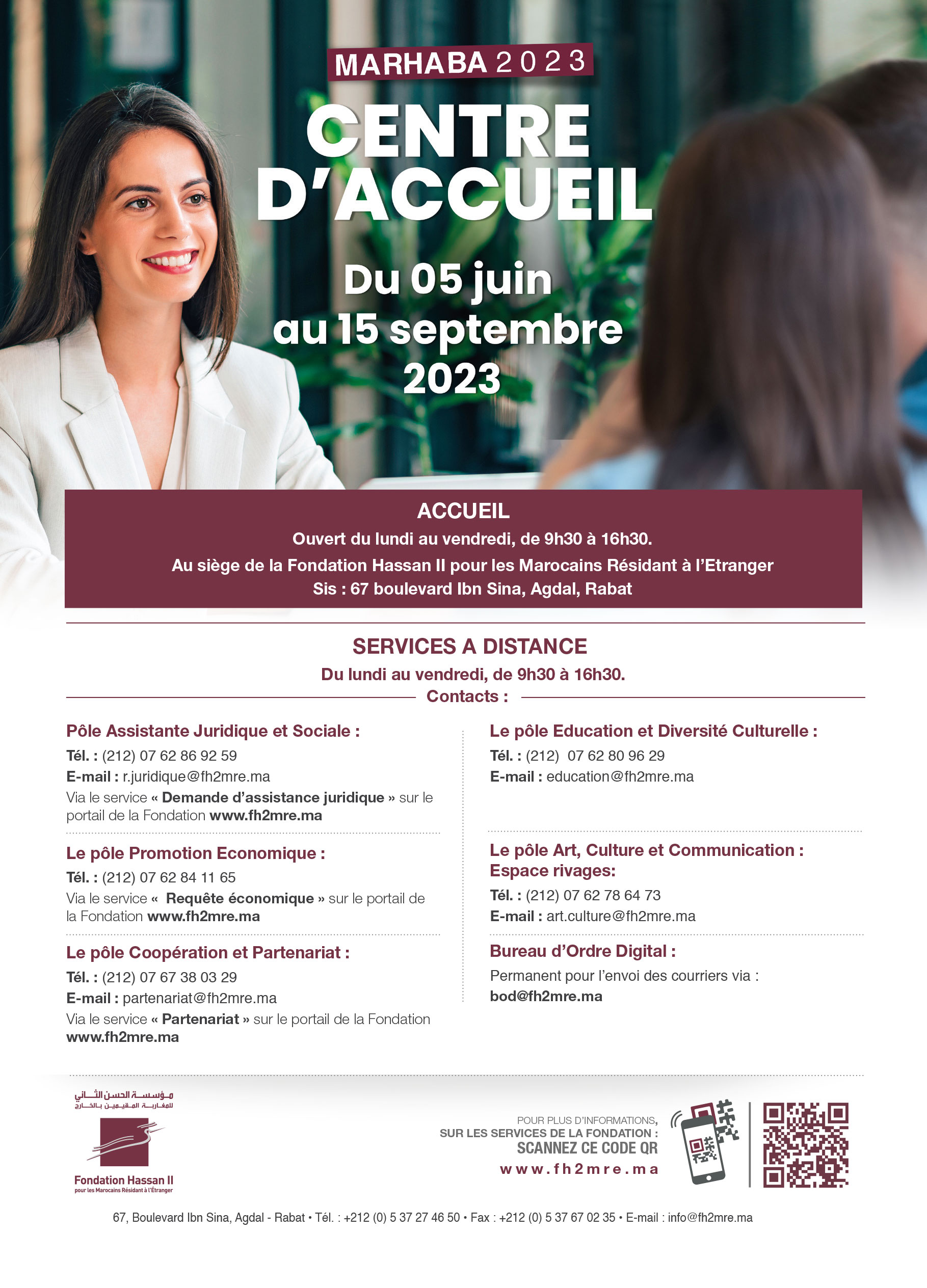 MARHABA 2023

CENTRE D'ACCUEIL

Du 05 juin au 15 septembre 2023

ACCUEIL
Ouvert du lundi au vendredi, de 9h30 à 16h30.
Au siège de la Fondation Hassan II pour les Marocains Résidant à l'Etranger
Sis : 67 boulevard Ibn Sina, Agdal, Rabat

SERVICES A DISTANCE
Du lundi au vendredi, de 9h30 à 16h30.
Contacts :

Pôle Assistante Juridique et Sociale :
Tél. : (212) 07 62 86 92 59
E-mail : r.juridique@fh2mre.ma
Via le service « Demande d'assistance juridique » sur le portail de la Fondation www.fh2mre.ma

Le pôle Promotion Economique :
Tél. : (212) 07 62 84 11 65
Via le service « Requête économique » sur le portail de la Fondation www.fh2mre.ma

Le pôle Coopération et Partenariat :
Tél. : (212) 07 67 38 03 29
E-mail : partenariat@fh2mre.ma
Via le service « Partenariat » sur le portail de la Fondation www.fh2mre.ma

Le pôle Education et Diversité Culturelle :
Tél. : (212) 07 62 80 96 29
E-mail : education@fh2mre.ma

Le pôle Art, Culture et Communication : Espace rivages:
Tél. : (212) 07 62 78 64 73
E-mail : art.culture@fh2mre.ma

Bureau d'Ordre Digital :
Permanent pour l'envoi des courriers via :
bod@fh2mre.ma

مؤسسة الحسن الثاني للمغاربة المقيمين بالخارج
Fondation Hassan II
pour les Marocains Résidant à l'Étranger

POUR PLUS D'INFORMATIONS, SUR LES SERVICES DE LA FONDATION :
SCANNEZ CE CODE QR
www.fh2mre.ma

67, Boulevard Ibn Sina, Agdal - Rabat • Tél. : +212 (0) 5 37 27 46 50 • Fax : +212 (0) 5 37 67 02 35 • E-mail : info@fh2mre.ma